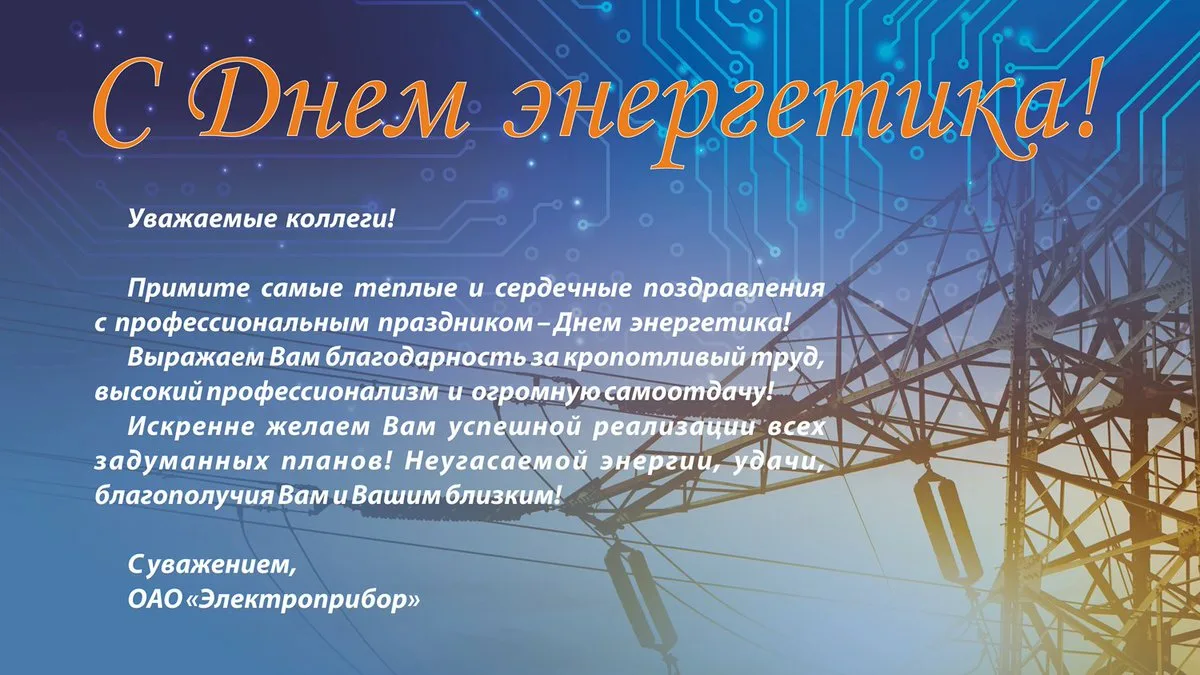 С Днем энергетика!

Уважаемые коллеги!

Примите самые теплые и сердечные поздравления с профессиональным праздником – Днем энергетика!

Выражаем Вам благодарность за кропотливый труд, высокий профессионализм и огромную самоотдачу!

Искренне желаем Вам успешной реализации всех задуманных планов! Неугасаемой энергии, удачи, благополучия Вам и Вашим близким!

С уважением,
ОАО «Электроприбор»